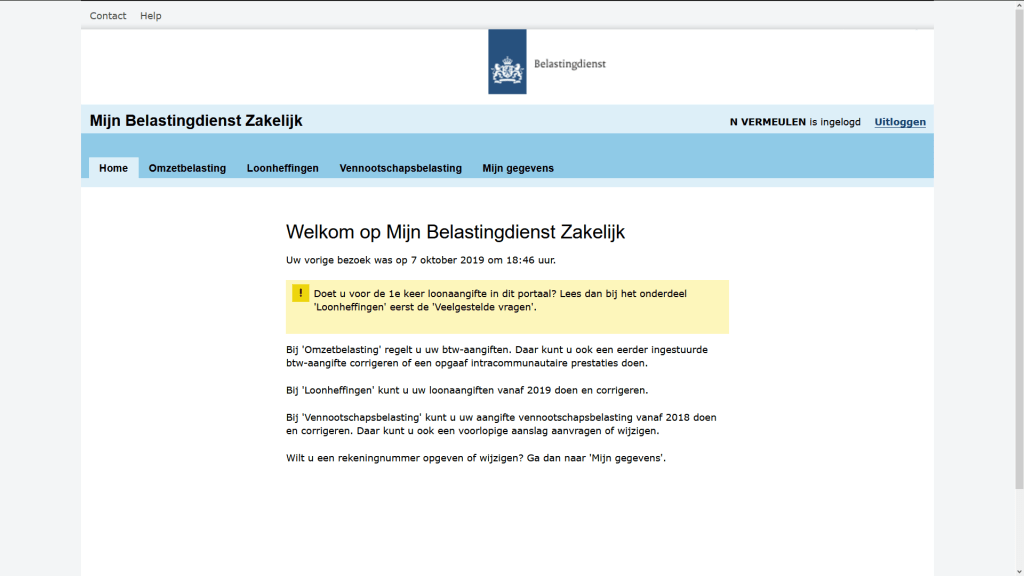 Contact Help

Belastingdienst

Mijn Belastingdienst Zakelijk

N VERMEULEN is ingelogd Uitloggen

Home Omzetbelasting Loonheffingen Vennootschapsbelasting Mijn gegevens

Welkom op Mijn Belastingdienst Zakelijk

Uw vorige bezoek was op 7 oktober 2019 om 18:46 uur.

! Doet u voor de 1e keer loonaangifte in dit portaal? Lees dan bij het onderdeel 'Loonheffingen' eerst de 'Veelgestelde vragen'.

Bij 'Omzetbelasting' regelt u uw btw-aangiften. Daar kunt u ook een eerder ingestuurde btw-aangifte corrigeren of een opgaaf intracommunautaire prestaties doen.

Bij 'Loonheffingen' kunt u uw loonaangiften vanaf 2019 doen en corrigeren.

Bij 'Vennootschapsbelasting' kunt u uw aangifte vennootschapsbelasting vanaf 2018 doen en corrigeren. Daar kunt u ook een voorlopige aanslag aanvragen of wijzigen.

Wilt u een rekeningnummer opgeven of wijzigen? Ga dan naar 'Mijn gegevens'.